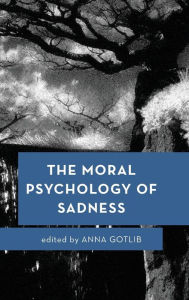 THE MORAL PSYCHOLOGY OF SADNESS

edited by ANNA GOTLIB